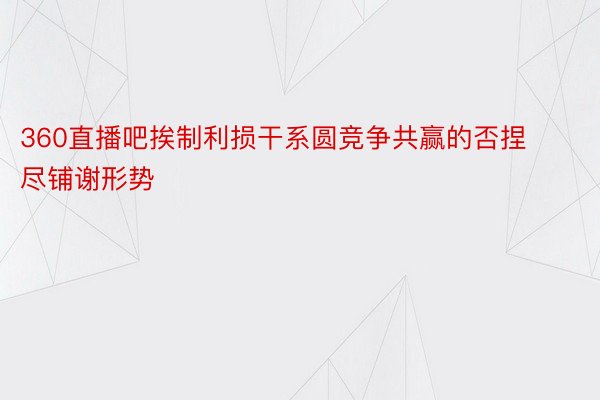 360直播吧挨制利损干系圆竞争共赢的否捏尽铺谢形势